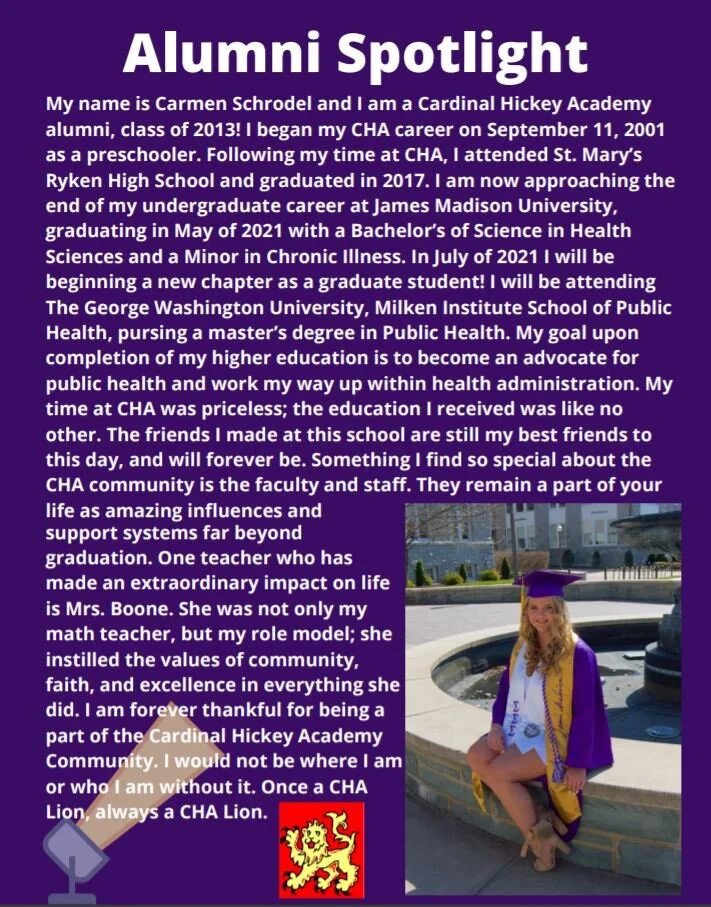 Alumni Spotlight

My name is Carmen Schrodel and I am a Cardinal Hickey Academy alumni, class of 2013! I began my CHA career on September 11, 2001 as a preschooler. Following my time at CHA, I attended St. Mary's Ryken High School and graduated in 2017. I am now approaching the end of my undergraduate career at James Madison University, graduating in May of 2021 with a Bachelor's of Science in Health Sciences and a Minor in Chronic Illness. In July of 2021 I will be beginning a new chapter as a graduate student! I will be attending The George Washington University, Milken Institute School of Public Health, pursing a master's degree in Public Health. My goal upon completion of my higher education is to become an advocate for public health and work my way up within health administration. My time at CHA was priceless; the education I received was like no other. The friends I made at this school are still my best friends to this day, and will forever be. Something I find so special about the CHA community is the faculty and staff. They remain a part of your life as amazing influences and support systems far beyond graduation. One teacher who has made an extraordinary impact on life is Mrs. Boone. She was not only my math teacher, but my role model; she instilled the values of community, faith, and excellence in everything she did. I am forever thankful for being a part of the Cardinal Hickey Academy Community. I would not be where I am or who I am without it. Once a CHA Lion, always a CHA Lion.